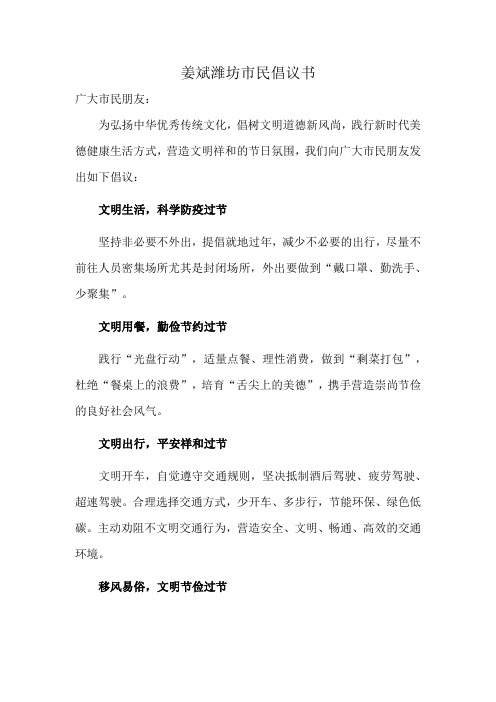 姜斌潍坊市民倡议书

广大市民朋友：

为弘扬中华优秀传统文化，倡树文明道德新风尚，践行新时代美德健康生活方式，营造文明祥和的节日氛围，我们向广大市民朋友发出如下倡议：

文明生活，科学防疫过节

坚持非必要不外出，提倡就地过年，减少不必要的出行，尽量不前往人员密集场所尤其是封闭场所，外出要做到“戴口罩、勤洗手、少聚集”。

文明用餐，勤俭节约过节

践行“光盘行动”，适量点餐、理性消费，做到“剩菜打包”，杜绝“餐桌上的浪费”，培育“舌尖上的美德”，携手营造崇尚节俭的良好社会风气。

文明出行，平安祥和过节

文明开车，自觉遵守交通规则，坚决抵制酒后驾驶、疲劳驾驶、超速驾驶。合理选择交通方式，少开车、多步行，节能环保、绿色低碳。主动劝阻不文明交通行为，营造安全、文明、畅通、高效的交通环境。

移风易俗，文明节俭过节